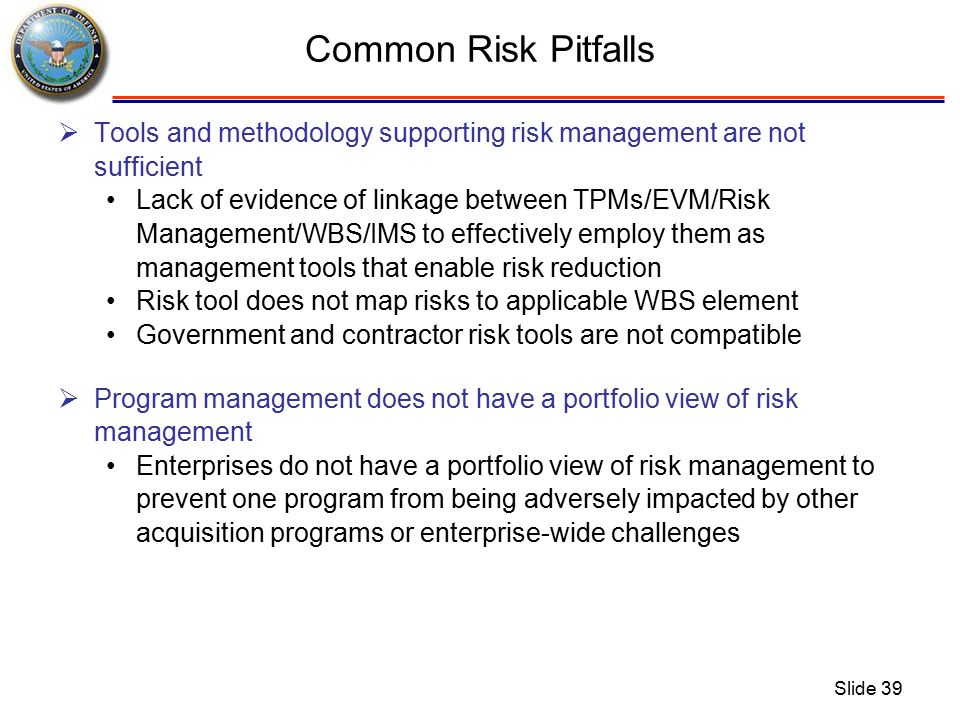 DEPARTMENT OF DEFENSE
UNITED STATES OF AMERICA

Common Risk Pitfalls

➢ Tools and methodology supporting risk management are not sufficient
• Lack of evidence of linkage between TPMs/EVM/Risk Management/WBS/IMS to effectively employ them as management tools that enable risk reduction
• Risk tool does not map risks to applicable WBS element
• Government and contractor risk tools are not compatible

➢ Program management does not have a portfolio view of risk management
• Enterprises do not have a portfolio view of risk management to prevent one program from being adversely impacted by other acquisition programs or enterprise-wide challenges

Slide 39